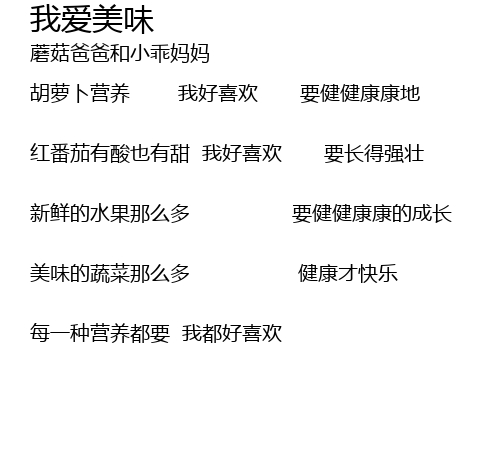 我爱美味
蘑菇爸爸和小乖妈妈

胡萝卜营养 我好喜欢 要健健康康地

红番茄有酸也有甜 我好喜欢 要长得强壮

新鲜的水果那么多 要健健康康的成长

美味的蔬菜那么多 健康才快乐

每一种营养都要 我都好喜欢